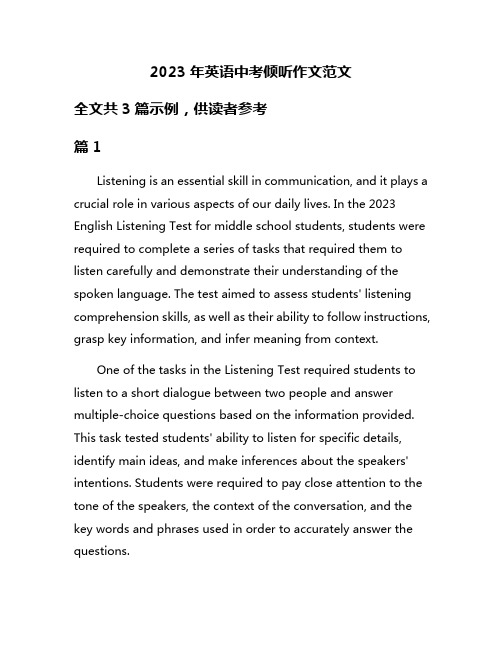 2023 年英语中考倾听作文范文

全文共 3 篇示例，供读者参考

篇 1

Listening is an essential skill in communication, and it plays a crucial role in various aspects of our daily lives. In the 2023 English Listening Test for middle school students, students were required to complete a series of tasks that required them to listen carefully and demonstrate their understanding of the spoken language. The test aimed to assess students' listening comprehension skills, as well as their ability to follow instructions, grasp key information, and infer meaning from context.

One of the tasks in the Listening Test required students to listen to a short dialogue between two people and answer multiple-choice questions based on the information provided. This task tested students' ability to listen for specific details, identify main ideas, and make inferences about the speakers' intentions. Students were required to pay close attention to the tone of the speakers, the context of the conversation, and the key words and phrases used in order to accurately answer the questions.